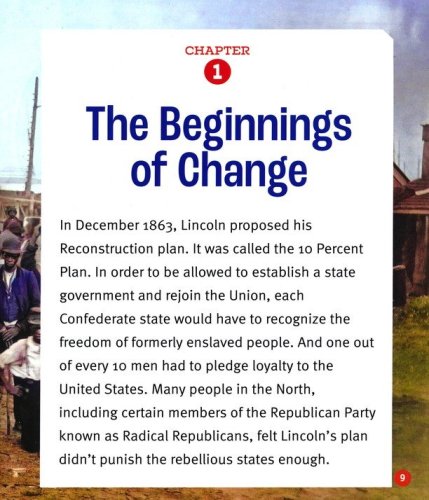 CHAPTER
1

The Beginnings of Change

In December 1863, Lincoln proposed his Reconstruction plan. It was called the 10 Percent Plan. In order to be allowed to establish a state government and rejoin the Union, each Confederate state would have to recognize the freedom of formerly enslaved people. And one out of every 10 men had to pledge loyalty to the United States. Many people in the North, including certain members of the Republican Party known as Radical Republicans, felt Lincoln's plan didn't punish the rebellious states enough.

9